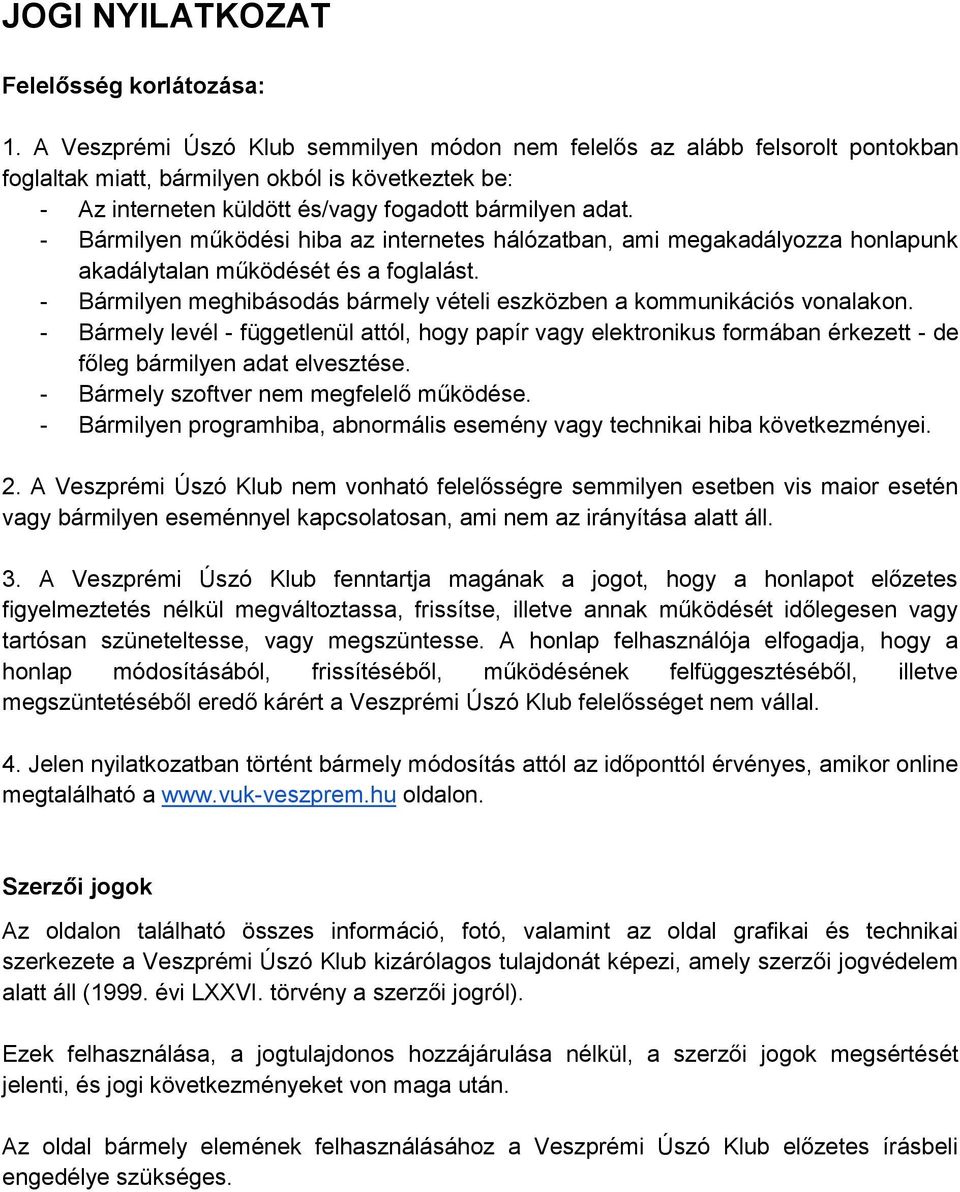 JOGI NYILATKOZAT

Felelősség korlátozása:

1. A Veszprémi Úszó Klub semmilyen módon nem felelős az alább felsorolt pontokban foglaltak miatt, bármilyen okból is következtek be:
- Az interneten küldött és/vagy fogadott bármilyen adat.
- Bármilyen működési hiba az internetes hálózatban, ami megakadályozza honlapunk akadálytalan működését és a foglalást.
- Bármilyen meghibásodás bármely vételi eszközben a kommunikációs vonalakon.
- Bármely levél - függetlenül attól, hogy papír vagy elektronikus formában érkezett - de főleg bármilyen adat elvesztése.
- Bármely szoftver nem megfelelő működése.
- Bármilyen programhiba, abnormális esemény vagy technikai hiba következményei.

2. A Veszprémi Úszó Klub nem vonható felelősségre semmilyen esetben vis maior esetén vagy bármilyen eseménnyel kapcsolatosan, ami nem az irányítása alatt áll.

3. A Veszprémi Úszó Klub fenntartja magának a jogot, hogy a honlapot előzetes figyelmeztetés nélkül megváltoztassa, frissítse, illetve annak működését időlegesen vagy tartósan szüneteltesse, vagy megszüntesse. A honlap felhasználója elfogadja, hogy a honlap módosításából, frissítéséből, működésének felfüggesztéséből, illetve megszüntetéséből eredő kárért a Veszprémi Úszó Klub felelősséget nem vállal.

4. Jelen nyilatkozatban történt bármely módosítás attól az időponttól érvényes, amikor online megtalálható a www.vuk-veszprem.hu oldalon.

Szerzői jogok

Az oldalon található összes információ, fotó, valamint az oldal grafikai és technikai szerkezete a Veszprémi Úszó Klub kizárólagos tulajdonát képezi, amely szerzői jogvédelem alatt áll (1999. évi LXXVI. törvény a szerzői jogról).

Ezek felhasználása, a jogtulajdonos hozzájárulása nélkül, a szerzői jogok megsértését jelenti, és jogi következményeket von maga után.

Az oldal bármely elemének felhasználásához a Veszprémi Úszó Klub előzetes írásbeli engedélye szükséges.